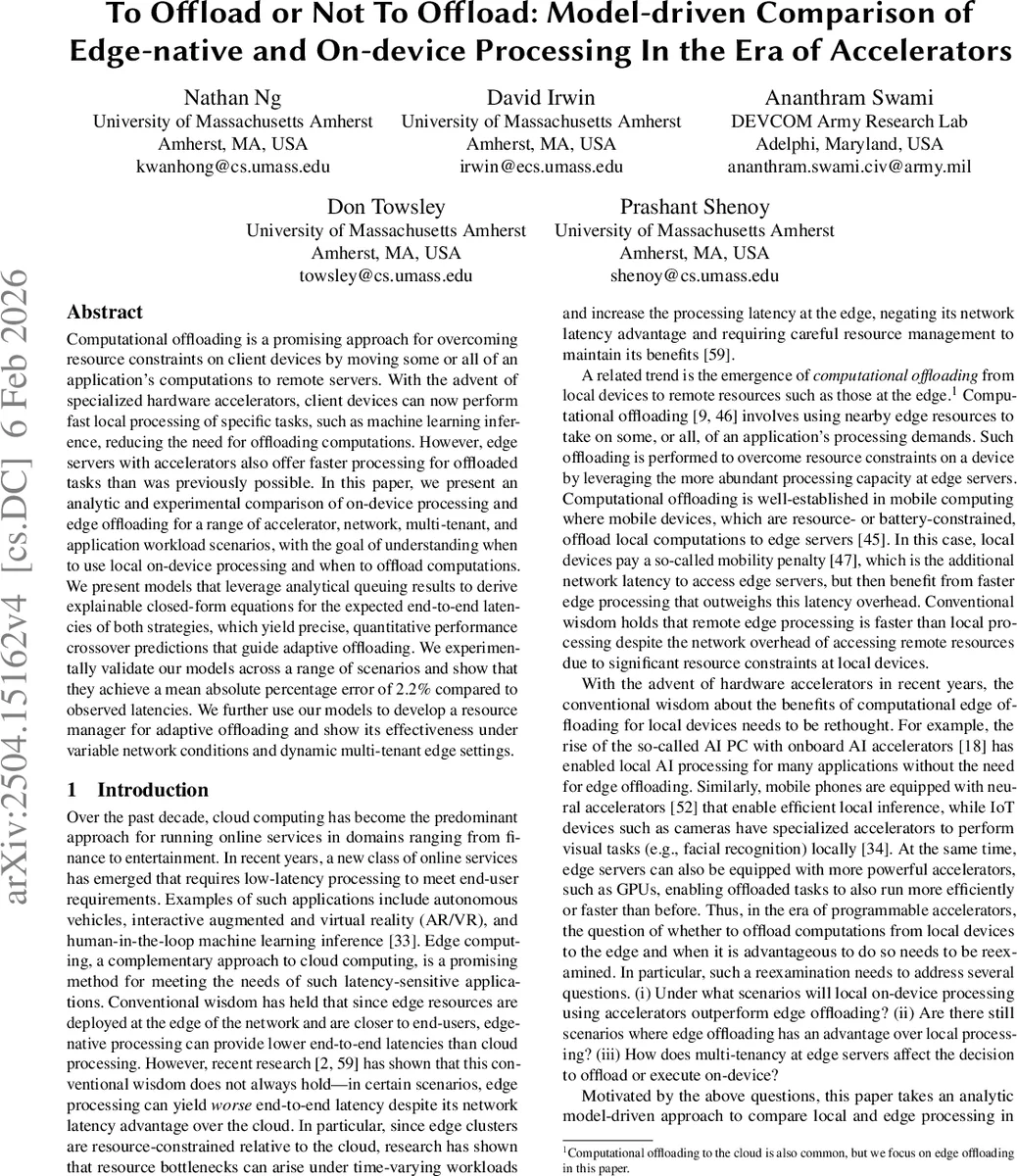 To Offload or Not To Offload: Model-driven Comparison of Edge-native and On-device Processing In the Era of Accelerators

Nathan Ng
University of Massachusetts Amherst
Amherst, MA, USA
kwanhong@cs.umass.edu

David Irwin
University of Massachusetts Amherst
Amherst, MA, USA
irwin@ecs.umass.edu

Ananthram Swami
DEVCOM Army Research Lab
Adelphi, Maryland, USA
ananthram.swami.civ@army.mil

Don Towsley
University of Massachusetts Amherst
Amherst, MA, USA
towsley@cs.umass.edu

Prashant Shenoy
University of Massachusetts Amherst
Amherst, MA, USA
shenoy@cs.umass.edu

arXiv:2504.15162v4 [cs.DC] 6 Feb 2026

Abstract

Computational offloading is a promising approach for overcoming resource constraints on client devices by moving some or all of an application's computations to remote servers. With the advent of specialized hardware accelerators, client devices can now perform fast local processing of specific tasks, such as machine learning inference, reducing the need for offloading computations. However, edge servers with accelerators also offer faster processing for offloaded tasks than was previously possible. In this paper, we present an analytic and experimental comparison of on-device processing and edge offloading for a range of accelerator, network, multi-tenant, and application workload scenarios, with the goal of understanding when to use local on-device processing and when to offload computations. We present models that leverage analytical queuing results to derive explainable closed-form equations for the expected end-to-end latencies of both strategies, which yield precise, quantitative performance crossover predictions that guide adaptive offloading. We experimentally validate our models across a range of scenarios and show that they achieve a mean absolute percentage error of 2.2% compared to observed latencies. We further use our models to develop a resource manager for adaptive offloading and show its effectiveness under variable network conditions and dynamic multi-tenant edge settings.

1 Introduction

Over the past decade, cloud computing has become the predominant approach for running online services in domains ranging from finance to entertainment. In recent years, a new class of online services has emerged that requires low-latency processing to meet end-user requirements. Examples of such applications include autonomous vehicles, interactive augmented and virtual reality (AR/VR), and human-in-the-loop machine learning inference [33]. Edge computing, a complementary approach to cloud computing, is a promising method for meeting the needs of such latency-sensitive applications. Conventional wisdom has held that since edge resources are deployed at the edge of the network and are closer to end-users, edge-native processing can provide lower end-to-end latencies than cloud processing. However, recent research [2, 59] has shown that this conventional wisdom does not always hold—in certain scenarios, edge processing can yield worse end-to-end latency despite its network latency advantage over the cloud. In particular, since edge clusters are resource-constrained relative to the cloud, research has shown that resource bottlenecks can arise under time-varying workloads and increase the processing latency at the edge, negating its network latency advantage and requiring careful resource management to maintain its benefits [59].

A related trend is the emergence of computational offloading from local devices to remote resources such as those at the edge.$^1$ Computational offloading [9, 46] involves using nearby edge resources to take on some, or all, of an application's processing demands. Such offloading is performed to overcome resource constraints on a device by leveraging the more abundant processing capacity at edge servers. Computational offloading is well-established in mobile computing where mobile devices, which are resource- or battery-constrained, offload local computations to edge servers [45]. In this case, local devices pay a so-called mobility penalty [47], which is the additional network latency to access edge servers, but then benefit from faster edge processing that outweighs this latency overhead. Conventional wisdom holds that remote edge processing is faster than local processing despite the network overhead of accessing remote resources due to significant resource constraints at local devices.

With the advent of hardware accelerators in recent years, the conventional wisdom about the benefits of computational edge offloading for local devices needs to be rethought. For example, the rise of the so-called AI PC with onboard AI accelerators [18] has enabled local AI processing for many applications without the need for edge offloading. Similarly, mobile phones are equipped with neural accelerators [52] that enable efficient local inference, while IoT devices such as cameras have specialized accelerators to perform visual tasks (e.g., facial recognition) locally [34]. At the same time, edge servers can also be equipped with more powerful accelerators, such as GPUs, enabling offloaded tasks to also run more efficiently or faster than before. Thus, in the era of programmable accelerators, the question of whether to offload computations from local devices to the edge and when it is advantageous to do so needs to be reexamined. In particular, such a reexamination needs to address several questions. (i) Under what scenarios will local on-device processing using accelerators outperform edge offloading? (ii) Are there still scenarios where edge offloading has an advantage over local processing? (iii) How does multi-tenancy at edge servers affect the decision to offload or execute on-device?

Motivated by the above questions, this paper takes an analytic model-driven approach to compare local and edge processing in

$^1$Computational offloading to the cloud is also common, but we focus on edge offloading in this paper.